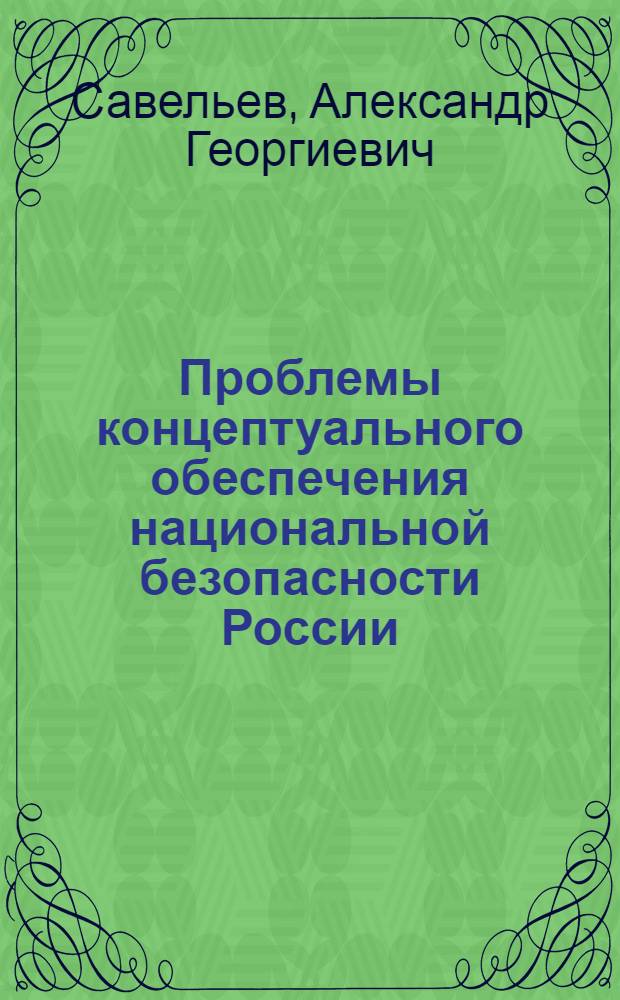 Савельев, Александр Георгиевич

Проблемы концептуального обеспечения национальной безопасности России